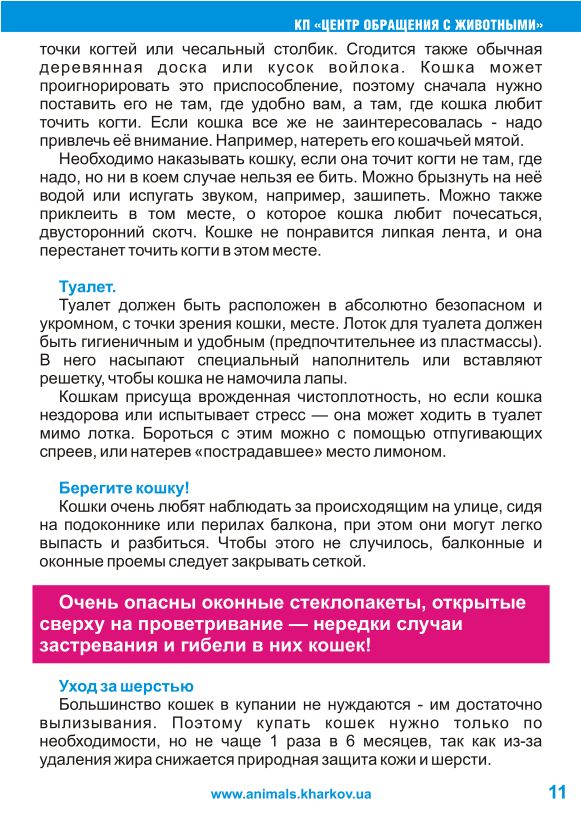 КП «ЦЕНТР ОБРАЩЕНИЯ С ЖИВОТНЫМИ»

точки когтей или чесальный столбик. Сгодится также обычная деревянная доска или кусок войлока. Кошка может проигнорировать это приспособление, поэтому сначала нужно поставить его не там, где удобно вам, а там, где кошка любит точить когти. Если кошка все же не заинтересовалась - надо привлечь её внимание. Например, натереть его кошачьей мятой.

Необходимо наказывать кошку, если она точит когти не там, где надо, но ни в коем случае нельзя ее бить. Можно брызнуть на неё водой или испугать звуком, например, зашипеть. Можно также приклеить в том месте, о которое кошка любит почесаться, двусторонний скотч. Кошке не понравится липкая лента, и она перестанет точить когти в этом месте.

Туалет.

Туалет должен быть расположен в абсолютно безопасном и укромном, с точки зрения кошки, месте. Лоток для туалета должен быть гигиеничным и удобным (предпочтительнее из пластмассы). В него насыпают специальный наполнитель или вставляют решетку, чтобы кошка не намочила лапы.

Кошкам присуща врожденная чистоплотность, но если кошка нездорова или испытывает стресс — она может ходить в туалет мимо лотка. Бороться с этим можно с помощью отпугивающих спреев, или натерев «пострадавшее» место лимоном.

Берегите кошку!

Кошки очень любят наблюдать за происходящим на улице, сидя на подоконнике или перилах балкона, при этом они могут легко выпасть и разбиться. Чтобы этого не случилось, балконные и оконные проемы следует закрывать сеткой.

Очень опасны оконные стеклопакеты, открытые сверху на проветривание — нередки случаи застревания и гибели в них кошек!

Уход за шерстью

Большинство кошек в купании не нуждаются - им достаточно вылизывания. Поэтому купать кошек нужно только по необходимости, но не чаще 1 раза в 6 месяцев, так как из-за удаления жира снижается природная защита кожи и шерсти.

www.animals.kharkov.ua 11